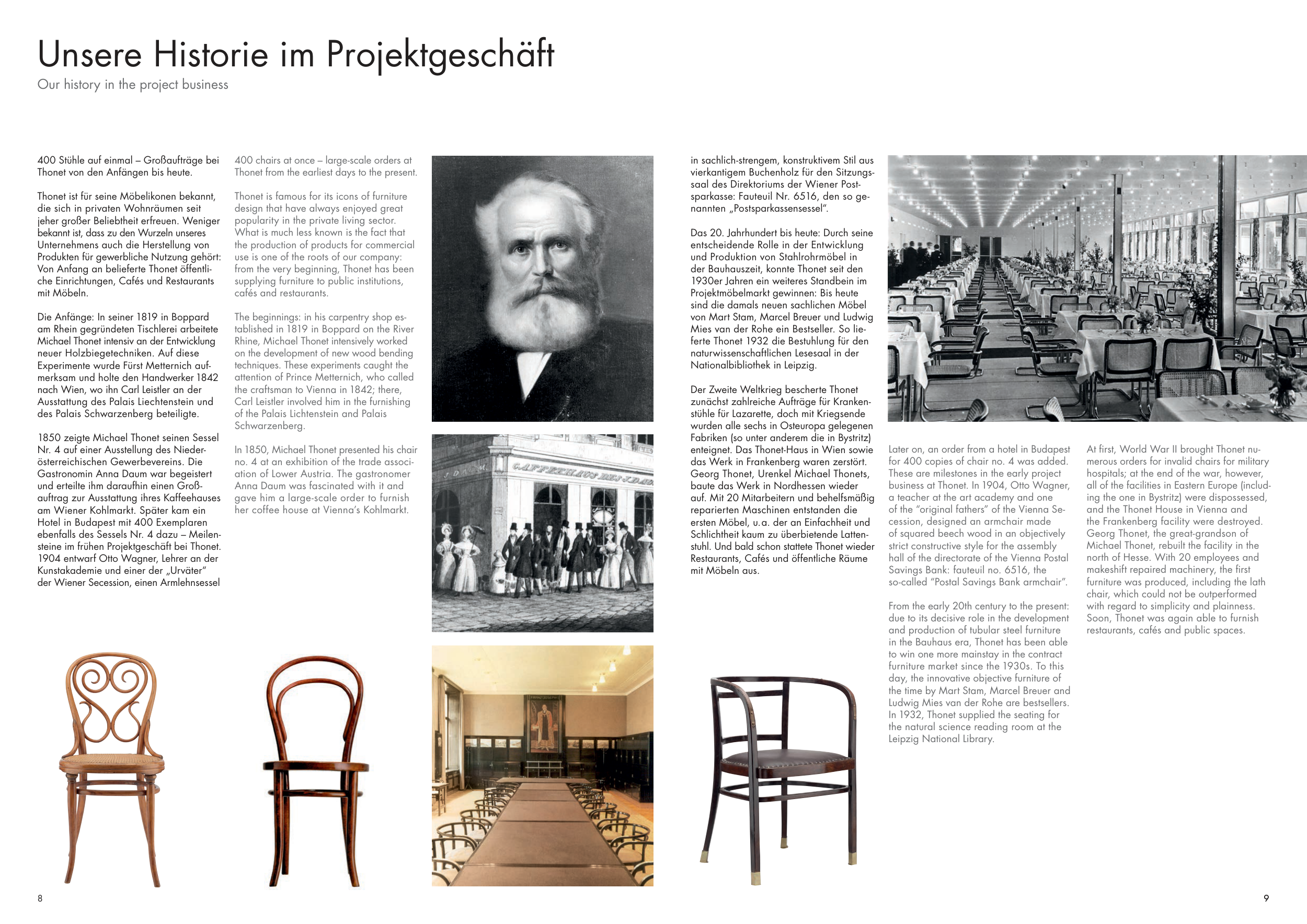 Unsere Historie im Projektgeschäft

Our history in the project business

400 Stühle auf einmal – Großaufträge bei Thonet von den Anfängen bis heute.

Thonet ist für seine Möbelikonen bekannt, die sich in privaten Wohnräumen seit jeher großer Beliebtheit erfreuen. Weniger bekannt ist, dass zu den Wurzeln unseres Unternehmens auch die Herstellung von Produkten für gewerbliche Nutzung gehört: Von Anfang an belieferte Thonet öffentliche Einrichtungen, Cafés und Restaurants mit Möbeln.

Die Anfänge: In seiner 1819 in Boppard am Rhein gegründeten Tischlerei arbeitete Michael Thonet intensiv an der Entwicklung neuer Holzbiegetechniken. Auf diese Experimente wurde Fürst Metternich aufmerksam und holte den Handwerker 1842 nach Wien, wo ihn Carl Leistler an der Ausstattung des Palais Liechtenstein und des Palais Schwarzenberg beteiligte.

1850 zeigte Michael Thonet seinen Sessel Nr. 4 auf einer Ausstellung des Niederösterreichischen Gewerbevereins. Die Gastronomin Anna Daum war begeistert und erteilte ihm daraufhin einen Großauftrag zur Ausstattung ihres Kaffeehauses am Wiener Kohlmarkt. Später kam ein Hotel in Budapest mit 400 Exemplaren ebenfalls des Sessels Nr. 4 dazu – Meilensteine im frühen Projektgeschäft bei Thonet. 1904 entwarf Otto Wagner, Lehrer an der Kunstakademie und einer der „Urväter" der Wiener Secession, einen Armlehnsessel

400 chairs at once – large-scale orders at Thonet from the earliest days to the present.

Thonet is famous for its icons of furniture design that have always enjoyed great popularity in the private living sector. What is much less known is the fact that the production of products for commercial use is one of the roots of our company: from the very beginning, Thonet has been supplying furniture to public institutions, cafés and restaurants.

The beginnings: in his carpentry shop established in 1819 in Boppard on the River Rhine, Michael Thonet intensively worked on the development of new wood bending techniques. These experiments caught the attention of Prince Metternich, who called the craftsman to Vienna in 1842; there, Carl Leistler involved him in the furnishing of the Palais Lichtenstein and Palais Schwarzenberg.

In 1850, Michael Thonet presented his chair no. 4 at an exhibition of the trade association of Lower Austria. The gastronomer Anna Daum was fascinated with it and gave him a large-scale order to furnish her coffee house at Vienna's Kohlmarkt.

CAFFEEHAUS DES J. DAUM

in sachlich-strengem, konstruktivem Stil aus vierkantigem Buchenholz für den Sitzungssaal des Direktoriums der Wiener Postsparkasse: Fauteuil Nr. 6516, den so genannten „Postsparkassensessel".

Das 20. Jahrhundert bis heute: Durch seine entscheidende Rolle in der Entwicklung und Produktion von Stahlrohrmöbel in der Bauhauszeit, konnte Thonet seit den 1930er Jahren ein weiteres Standbein im Projektmöbelmarkt gewinnen: Bis heute sind die damals neuen sachlichen Möbel von Mart Stam, Marcel Breuer und Ludwig Mies van der Rohe ein Bestseller. So lieferte Thonet 1932 die Bestuhlung für den naturwissenschaftlichen Lesesaal in der Nationalbibliothek in Leipzig.

Der Zweite Weltkrieg bescherte Thonet zunächst zahlreiche Aufträge für Krankenstühle für Lazarette, doch mit Kriegsende wurden alle sechs in Osteuropa gelegenen Fabriken (so unter anderem die in Bystritz) enteignet. Das Thonet-Haus in Wien sowie das Werk in Frankenberg waren zerstört. Georg Thonet, Urenkel Michael Thonets, baute das Werk in Nordhessen wieder auf. Mit 20 Mitarbeitern und behelfsmäßig reparierten Maschinen entstanden die ersten Möbel, u.a. der an Einfachheit und Schlichtheit kaum zu überbietende Lattenstuhl. Und bald schon stattete Thonet wieder Restaurants, Cafés und öffentliche Räume mit Möbeln aus.

Later on, an order from a hotel in Budapest for 400 copies of chair no. 4 was added. These are milestones in the early project business at Thonet. In 1904, Otto Wagner, a teacher at the art academy and one of the "original fathers" of the Vienna Secession, designed an armchair made of squared beech wood in an objectively strict constructive style for the assembly hall of the directorate of the Vienna Postal Savings Bank: fauteuil no. 6516, the so-called "Postal Savings Bank armchair".

From the early 20th century to the present: due to its decisive role in the development and production of tubular steel furniture in the Bauhaus era, Thonet has been able to win one more mainstay in the contract furniture market since the 1930s. To this day, the innovative objective furniture of the time by Mart Stam, Marcel Breuer and Ludwig Mies van der Rohe are bestsellers. In 1932, Thonet supplied the seating for the natural science reading room at the Leipzig National Library.

At first, World War II brought Thonet numerous orders for invalid chairs for military hospitals; at the end of the war, however, all of the facilities in Eastern Europe (including the one in Bystritz) were dispossessed, and the Thonet House in Vienna and the Frankenberg facility were destroyed. Georg Thonet, the great-grandson of Michael Thonet, rebuilt the facility in the north of Hesse. With 20 employees and makeshift repaired machinery, the first furniture was produced, including the lath chair, which could not be outperformed with regard to simplicity and plainness. Soon, Thonet was again able to furnish restaurants, cafés and public spaces.

8

9